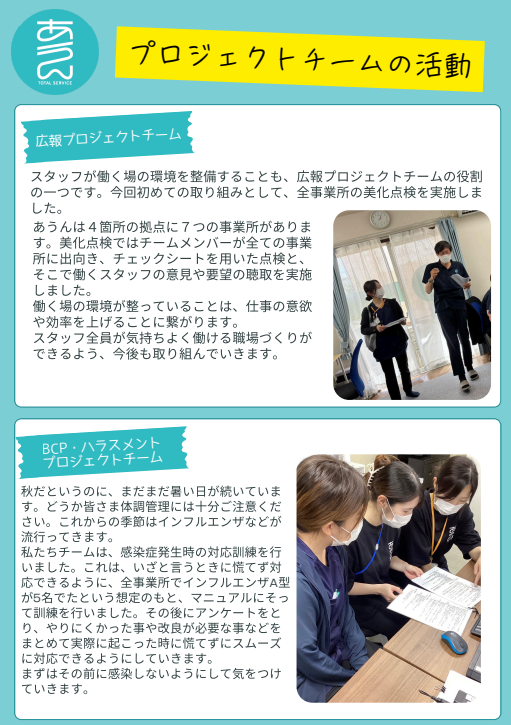 あうん
TOTAL SERVICE

プロジェクトチームの活動

広報プロジェクトチーム

スタッフが働く場の環境を整備することも、広報プロジェクトチームの役割の一つです。今回初めての取り組みとして、全事業所の美化点検を実施しました。

あうんは4箇所の拠点に7つの事業所があります。美化点検ではチームメンバーが全ての事業所に出向き、チェックシートを用いた点検と、そこで働くスタッフの意見や要望の聴取を実施しました。
働く場の環境が整っていることは、仕事の意欲や効率を上げることに繋がります。
スタッフ全員が気持ちよく働ける職場づくりができるよう、今後も取り組んでいきます。

BCP・ハラスメント
プロジェクトチーム

秋だというのに、まだまだ暑い日が続いています。どうか皆さま体調管理には十分ご注意ください。これからの季節はインフルエンザなどが流行ってきます。
私たちチームは、感染症発生時の対応訓練を行いました。これは、いざと言うときに慌てず対応できるように、全事業所でインフルエンザA型が5名でたという想定のもと、マニュアルにそって訓練を行いました。その後にアンケートをとり、やりにくかった事や改良が必要な事などをまとめて実際に起こった時に慌てずにスムーズに対応できるようにしていきます。
まずはその前に感染しないようにして気をつけていきます。